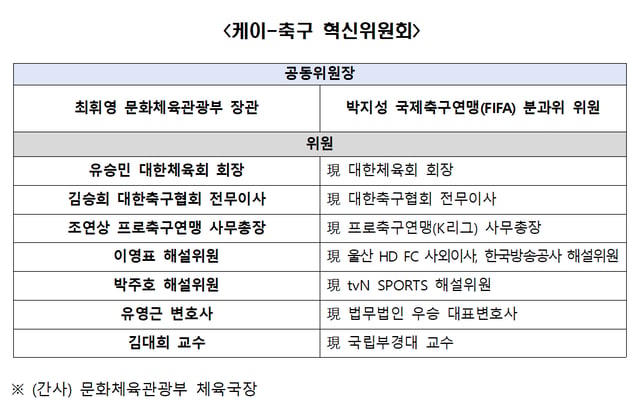 <케이-축구 혁신위원회>

| 공동위원장 | |
|---|---|
| 최휘영 문화체육관광부 장관 | 박지성 국제축구연맹(FIFA) 분과위 위원 |
| 위원 | |
| 유승민 대한체육회 회장 | 現 대한체육회 회장 |
| 김승희 대한축구협회 전무이사 | 現 대한축구협회 전무이사 |
| 조연상 프로축구연맹 사무총장 | 現 프로축구연맹(K리그) 사무총장 |
| 이영표 해설위원 | 現 울산 HD FC 사외이사, 한국방송공사 해설위원 |
| 박주호 해설위원 | 現 tvN SPORTS 해설위원 |
| 유영근 변호사 | 現 법무법인 우승 대표변호사 |
| 김대희 교수 | 現 국립부경대 교수 |

※ (간사) 문화체육관광부 체육국장